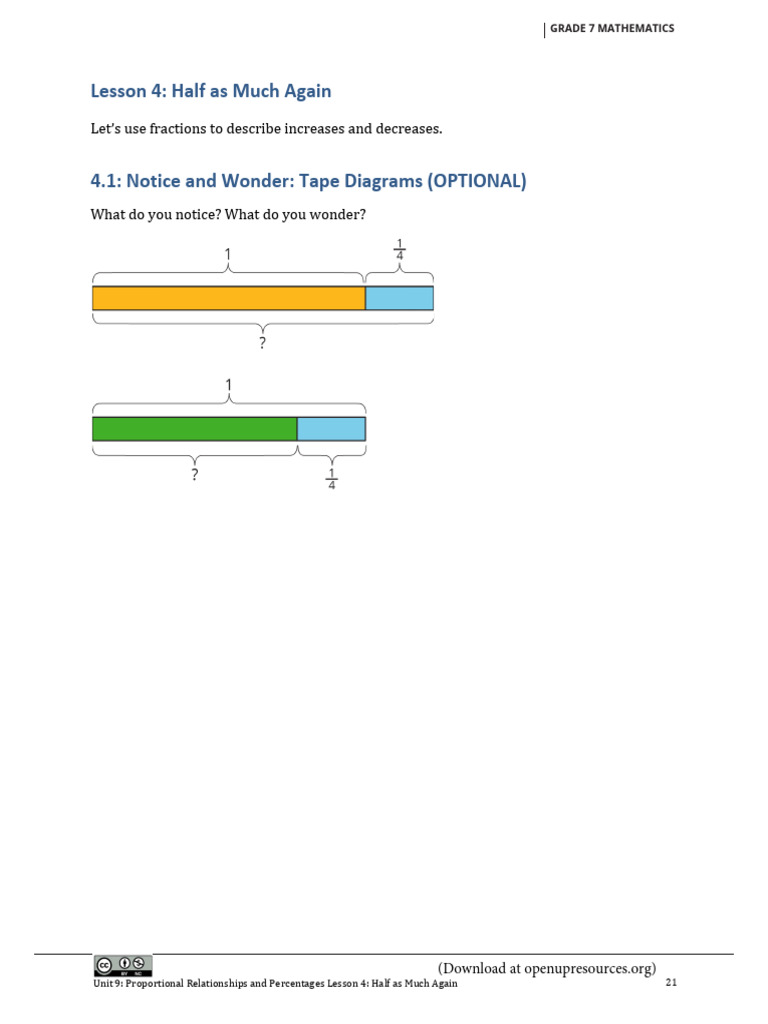 GRADE 7 MATHEMATICS

Lesson 4: Half as Much Again

Let's use fractions to describe increases and decreases.

4.1: Notice and Wonder: Tape Diagrams (OPTIONAL)

What do you notice? What do you wonder?

1

$\frac{1}{4}$

?

1

?

$\frac{1}{4}$

(Download at openupresources.org)

Unit 9: Proportional Relationships and Percentages Lesson 4: Half as Much Again

21